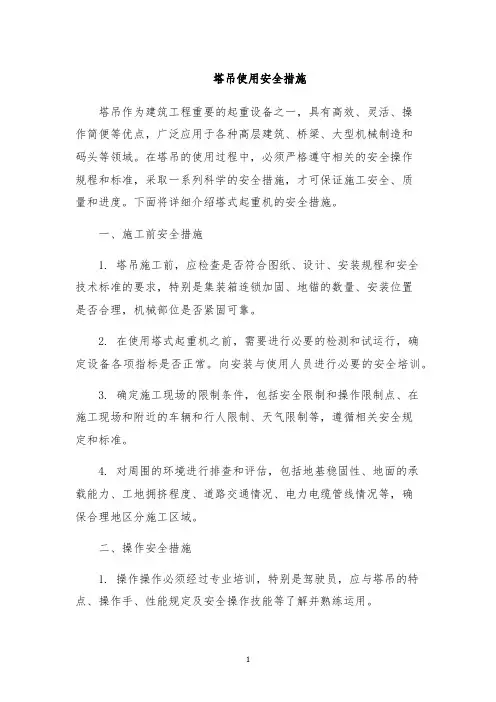 塔吊使用安全措施

塔吊作为建筑工程重要的起重设备之一，具有高效、灵活、操作简便等优点，广泛应用于各种高层建筑、桥梁、大型机械制造和码头等领域。在塔吊的使用过程中，必须严格遵守相关的安全操作规程和标准，采取一系列科学的安全措施，才可保证施工安全、质量和进度。下面将详细介绍塔式起重机的安全措施。

一、施工前安全措施

1. 塔吊施工前，应检查是否符合图纸、设计、安装规程和安全技术标准的要求，特别是集装箱连锁加固、地锚的数量、安装位置是否合理，机械部位是否紧固可靠。

2. 在使用塔式起重机之前，需要进行必要的检测和试运行，确定设备各项指标是否正常。向安装与使用人员进行必要的安全培训。

3. 确定施工现场的限制条件，包括安全限制和操作限制点、在施工现场和附近的车辆和行人限制、天气限制等，遵循相关安全规定和标准。

4. 对周围的环境进行排查和评估，包括地基稳固性、地面的承载能力、工地拥挤程度、道路交通情况、电力电缆管线情况等，确保合理地区分施工区域。

二、操作安全措施

1. 操作操作必须经过专业培训，特别是驾驶员，应与塔吊的特点、操作手、性能规定及安全操作技能等了解并熟练运用。

1